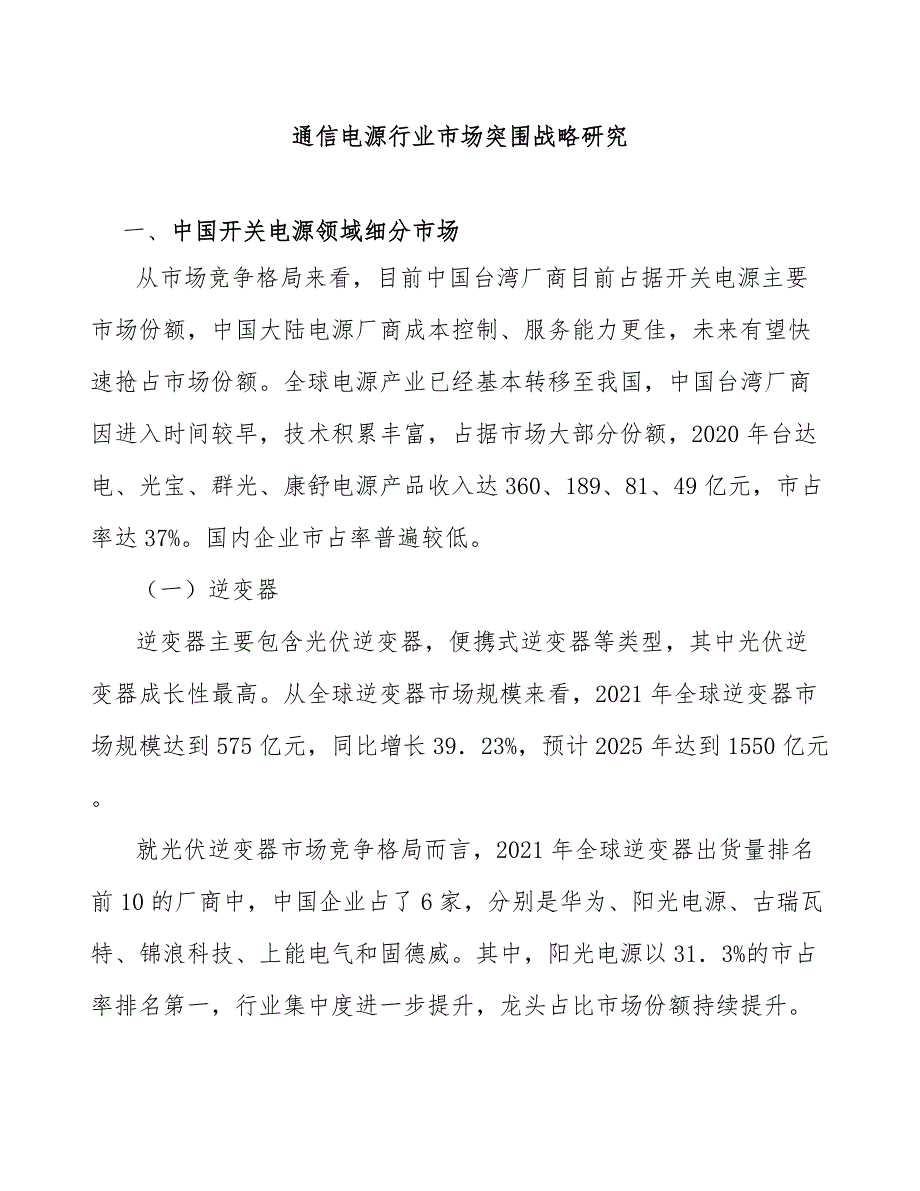 通信电源行业市场突围战略研究

一、中国开关电源领域细分市场

从市场竞争格局来看，目前中国台湾厂商目前占据开关电源主要市场份额，中国大陆电源厂商成本控制、服务能力更佳，未来有望快速抢占市场份额。全球电源产业已经基本转移至我国，中国台湾厂商因进入时间较早，技术积累丰富，占据市场大部分份额，2020 年台达电、光宝、群光、康舒电源产品收入达 360、189、81、49 亿元，市占率达 37%。国内企业市占率普遍较低。

（一）逆变器

逆变器主要包含光伏逆变器，便携式逆变器等类型，其中光伏逆变器成长性最高。从全球逆变器市场规模来看，2021 年全球逆变器市场规模达到 575 亿元，同比增长 39．23%，预计 2025 年达到 1550 亿元。

就光伏逆变器市场竞争格局而言，2021 年全球逆变器出货量排名前 10 的厂商中，中国企业占了 6 家，分别是华为、阳光电源、古瑞瓦特、锦浪科技、上能电气和固德威。其中，阳光电源以 31．3%的市占率排名第一，行业集中度进一步提升，龙头占比市场份额持续提升。